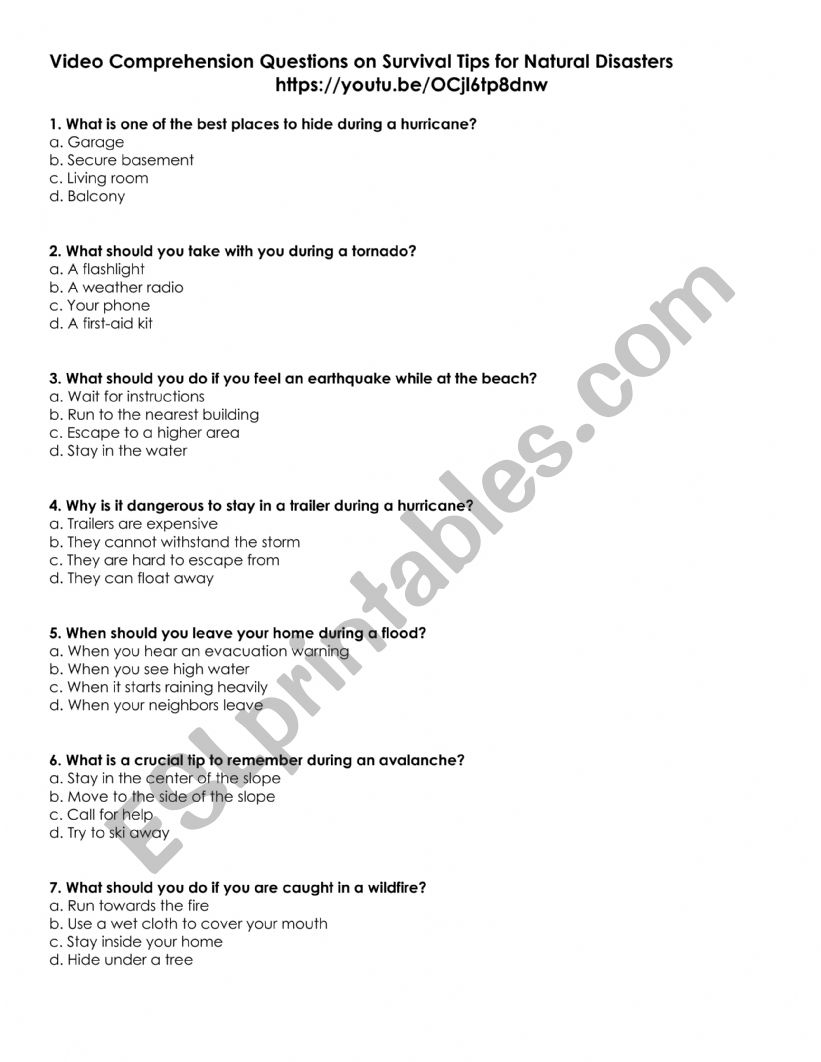 Video Comprehension Questions on Survival Tips for Natural Disasters
https://youtu.be/OCjl6tp8dnw

1. What is one of the best places to hide during a hurricane?
a. Garage
b. Secure basement
c. Living room
d. Balcony

2. What should you take with you during a tornado?
a. A flashlight
b. A weather radio
c. Your phone
d. A first-aid kit

3. What should you do if you feel an earthquake while at the beach?
a. Wait for instructions
b. Run to the nearest building
c. Escape to a higher area
d. Stay in the water

4. Why is it dangerous to stay in a trailer during a hurricane?
a. Trailers are expensive
b. They cannot withstand the storm
c. They are hard to escape from
d. They can float away

5. When should you leave your home during a flood?
a. When you hear an evacuation warning
b. When you see high water
c. When it starts raining heavily
d. When your neighbors leave

6. What is a crucial tip to remember during an avalanche?
a. Stay in the center of the slope
b. Move to the side of the slope
c. Call for help
d. Try to ski away

7. What should you do if you are caught in a wildfire?
a. Run towards the fire
b. Use a wet cloth to cover your mouth
c. Stay inside your home
d. Hide under a tree

ESLprintables.com